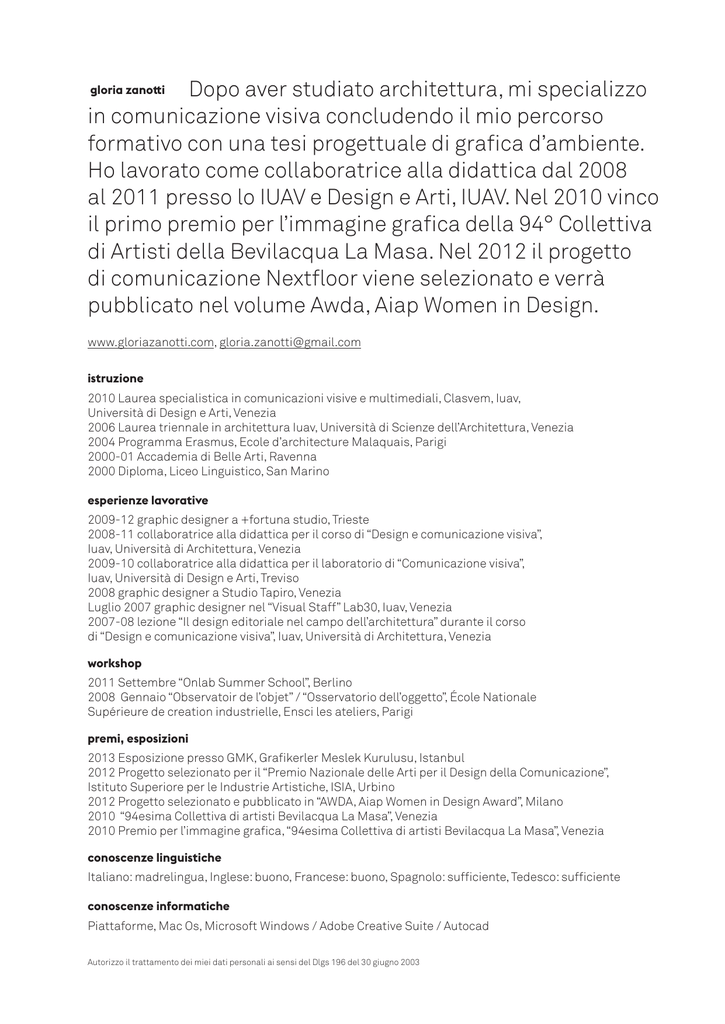 gloria zanotti Dopo aver studiato architettura, mi specializzo in comunicazione visiva concludendo il mio percorso formativo con una tesi progettuale di grafica d'ambiente. Ho lavorato come collaboratrice alla didattica dal 2008 al 2011 presso lo IUAV e Design e Arti, IUAV. Nel 2010 vinco il primo premio per l'immagine grafica della 94° Collettiva di Artisti della Bevilacqua La Masa. Nel 2012 il progetto di comunicazione Nextfloor viene selezionato e verrà pubblicato nel volume Awda, Aiap Women in Design.

www.gloriazanotti.com, gloria.zanotti@gmail.com

istruzione

2010 Laurea specialistica in comunicazioni visive e multimediali, Clasvem, Iuav, Università di Design e Arti, Venezia
2006 Laurea triennale in architettura Iuav, Università di Scienze dell'Architettura, Venezia
2004 Programma Erasmus, Ecole d'architecture Malaquais, Parigi
2000-01 Accademia di Belle Arti, Ravenna
2000 Diploma, Liceo Linguistico, San Marino

esperienze lavorative

2009-12 graphic designer a +fortuna studio, Trieste
2008-11 collaboratrice alla didattica per il corso di "Design e comunicazione visiva", Iuav, Università di Architettura, Venezia
2009-10 collaboratrice alla didattica per il laboratorio di "Comunicazione visiva", Iuav, Università di Design e Arti, Treviso
2008 graphic designer a Studio Tapiro, Venezia
Luglio 2007 graphic designer nel "Visual Staff" Lab30, Iuav, Venezia
2007-08 lezione "Il design editoriale nel campo dell'architettura" durante il corso di "Design e comunicazione visiva", Iuav, Università di Architettura, Venezia

workshop

2011 Settembre "Onlab Summer School", Berlino
2008 Gennaio "Observatoir de l'objet" / "Osservatorio dell'oggetto", École Nationale Supérieure de creation industrielle, Ensci les ateliers, Parigi

premi, esposizioni

2013 Esposizione presso GMK, Grafikerler Meslek Kurulusu, Istanbul
2012 Progetto selezionato per il "Premio Nazionale delle Arti per il Design della Comunicazione", Istituto Superiore per le Industrie Artistiche, ISIA, Urbino
2012 Progetto selezionato e pubblicato in "AWDA, Aiap Women in Design Award", Milano
2010 "94esima Collettiva di artisti Bevilacqua La Masa", Venezia
2010 Premio per l'immagine grafica, "94esima Collettiva di artisti Bevilacqua La Masa", Venezia

conoscenze linguistiche

Italiano: madrelingua, Inglese: buono, Francese: buono, Spagnolo: sufficiente, Tedesco: sufficiente

conoscenze informatiche

Piattaforme, Mac Os, Microsoft Windows / Adobe Creative Suite / Autocad

Autorizzo il trattamento dei miei dati personali ai sensi del Dlgs 196 del 30 giugno 2003